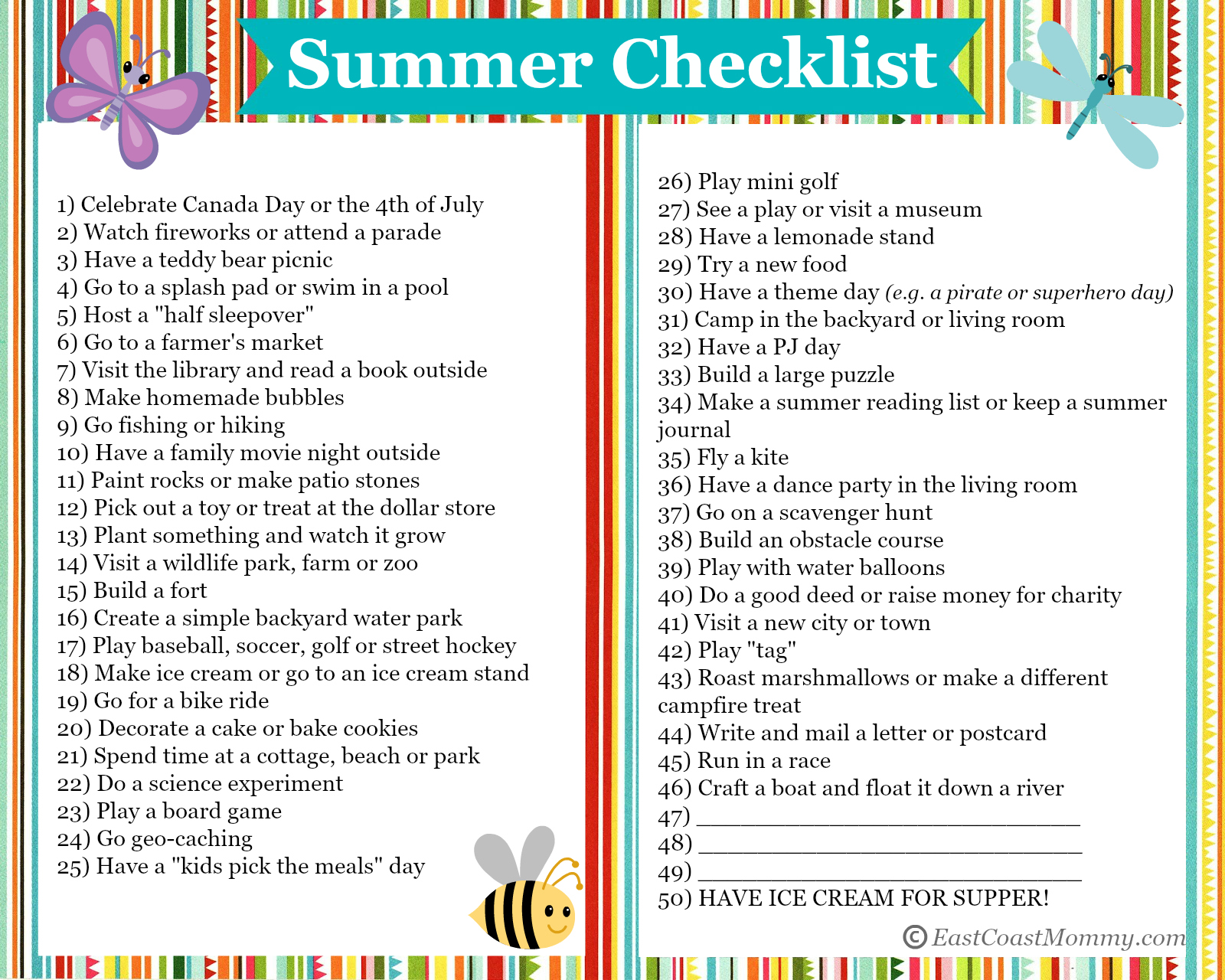 Summer Checklist

1) Celebrate Canada Day or the 4th of July
2) Watch fireworks or attend a parade
3) Have a teddy bear picnic
4) Go to a splash pad or swim in a pool
5) Host a "half sleepover"
6) Go to a farmer's market
7) Visit the library and read a book outside
8) Make homemade bubbles
9) Go fishing or hiking
10) Have a family movie night outside
11) Paint rocks or make patio stones
12) Pick out a toy or treat at the dollar store
13) Plant something and watch it grow
14) Visit a wildlife park, farm or zoo
15) Build a fort
16) Create a simple backyard water park
17) Play baseball, soccer, golf or street hockey
18) Make ice cream or go to an ice cream stand
19) Go for a bike ride
20) Decorate a cake or bake cookies
21) Spend time at a cottage, beach or park
22) Do a science experiment
23) Play a board game
24) Go geo-caching
25) Have a "kids pick the meals" day

26) Play mini golf
27) See a play or visit a museum
28) Have a lemonade stand
29) Try a new food
30) Have a theme day (e.g. a pirate or superhero day)
31) Camp in the backyard or living room
32) Have a PJ day
33) Build a large puzzle
34) Make a summer reading list or keep a summer journal
35) Fly a kite
36) Have a dance party in the living room
37) Go on a scavenger hunt
38) Build an obstacle course
39) Play with water balloons
40) Do a good deed or raise money for charity
41) Visit a new city or town
42) Play "tag"
43) Roast marshmallows or make a different campfire treat
44) Write and mail a letter or postcard
45) Run in a race
46) Craft a boat and float it down a river
47) ______________________________
48) ______________________________
49) ______________________________
50) HAVE ICE CREAM FOR SUPPER!

© EastCoastMommy.com